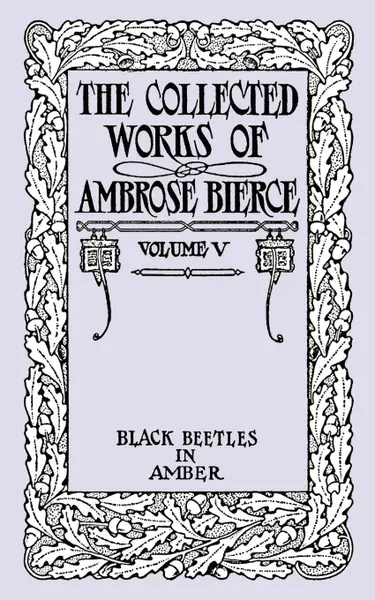 THE COLLECTED WORKS OF AMBROSE BIERCE

VOLUME V

BLACK BEETLES IN AMBER